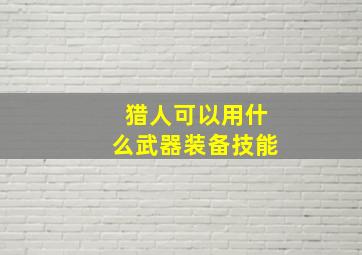 猎人可以用什么武器装备技能